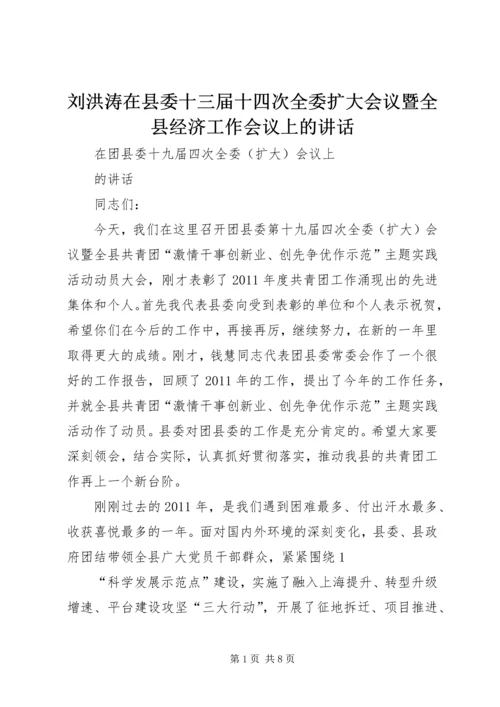 刘洪涛在县委十三届十四次全委扩大会议暨全县经济工作会议上的讲话

在团县委十九届四次全委（扩大）会议上

的讲话

同志们：

今天，我们在这里召开团县委第十九届四次全委（扩大）会议暨全县共青团“激情干事创新业、创先争优作示范”主题实践活动动员大会，刚才表彰了2011年度共青团工作涌现出的先进集体和个人。首先我代表县委向受到表彰的单位和个人表示祝贺，希望你们在今后的工作中，再接再厉，继续努力，在新的一年里取得更大的成绩。刚才，钱慧同志代表团县委常委会作了一个很好的工作报告，回顾了2011年的工作，提出了今年的工作任务，并就全县共青团“激情干事创新业、创先争优作示范”主题实践活动作了动员。县委对团县委的工作是充分肯定的。希望大家要深刻领会，结合实际，认真抓好贯彻落实，推动我县的共青团工作再上一个新台阶。

刚刚过去的2011年，是我们遇到困难最多、付出汗水最多、收获喜悦最多的一年。面对国内外环境的深刻变化，县委、县政府团结带领全县广大党员干部群众，紧紧围绕1

“科学发展示范点”建设，实施了融入上海提升、转型升级增速、平台建设攻坚“三大行动”，开展了征地拆迁、项目推进、

第1页 共8页